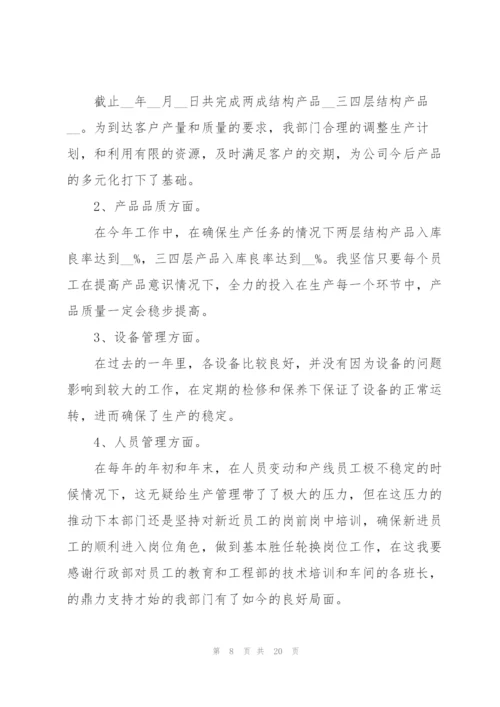 截止__年__月__日共完成两成结构产品__三四层结构产品__。为到达客户产量和质量的要求，我部门合理的调整生产计划，和利用有限的资源，及时满足客户的交期，为公司今后产品的多元化打下了基础。

2、产品品质方面。

在今年工作中，在确保生产任务的情况下两层结构产品入库良率达到__%，三四层产品入库良率达到__%。我坚信只要每个员工在提高产品意识情况下，全力的投入在生产每一个环节中，产品质量一定会稳步提高。

3、设备管理方面。

在过去的一年里，各设备比较良好，并没有因为设备的问题影响到较大的工作，在定期的检修和保养下保证了设备的正常运转，进而确保了生产的稳定。

4、人员管理方面。

在每年的年初和年末，在人员变动和产线员工极不稳定的时候情况下，这无疑给生产管理带了了极大的压力，但在这压力的推动下本部门还是坚持对新近员工的岗前岗中培训，确保新进员工的顺利进入岗位角色，做到基本胜任轮换岗位工作，在这我要感谢行政部对员工的教育和工程部的技术培训和车间的各班长，的鼎力支持才始的我部门有了如今的良好局面。

第 8 页 共 20 页